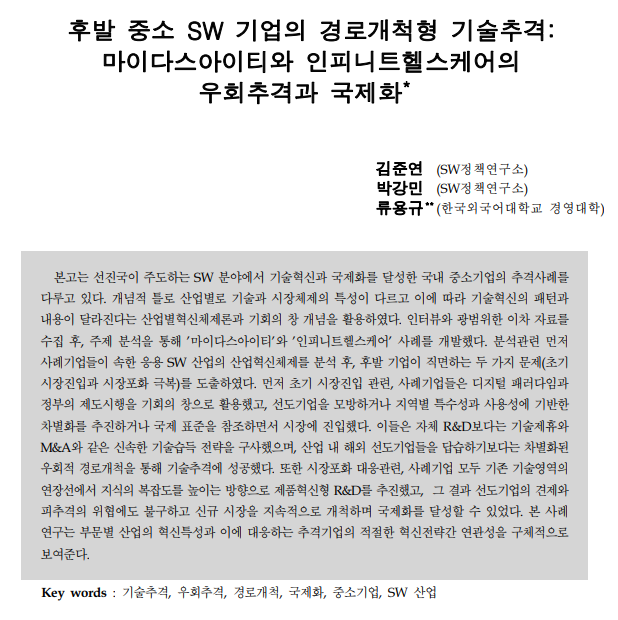 후발 중소 SW 기업의 경로개척형 기술추격: 마이다스아이티와 인피니트헬스케어의 우회추격과 국제화*

김준연 (SW정책연구소)
박강민 (SW정책연구소)
류용규** (한국외국어대학교 경영대학)

본고는 선진국이 주도하는 SW 분야에서 기술혁신과 국제화를 달성한 국내 중소기업의 추격사례를 다루고 있다. 개념적 틀로 산업별로 기술과 시장체제의 특성이 다르고 이에 따라 기술혁신의 패턴과 내용이 달라진다는 산업별혁신체제론과 기회의 창 개념을 활용하였다. 인터뷰와 광범위한 이차 자료를 수집 후, 주제 분석을 통해 '마이다스아이티'와 '인피니트헬스케어' 사례를 개발했다. 분석관련 먼저 사례기업들이 속한 응용 SW 산업의 산업혁신체제를 분석 후, 후발 기업이 직면하는 두 가지 문제(초기 시장진입과 시장포화 극복)를 도출하였다. 먼저 초기 시장진입 관련, 사례기업들은 디지털 패러다임과 정부의 제도시행을 기회의 창으로 활용했고, 선도기업을 모방하거나 지역별 특수성과 사용성에 기반한 차별화를 추진하거나 국제 표준을 참조하면서 시장에 진입했다. 이들은 자체 R&D보다는 기술제휴와 M&A와 같은 신속한 기술습득 전략을 구사했으며, 산업 내 해외 선도기업들을 답습하기보다는 차별화된 우회적 경로개척을 통해 기술추격에 성공했다. 또한 시장포화 대응관련, 사례기업 모두 기존 기술영역의 연장선에서 지식의 복잡도를 높이는 방향으로 제품혁신형 R&D를 추진했고, 그 결과 선도기업의 견제와 피추격의 위협에도 불구하고 신규 시장을 지속적으로 개척하며 국제화를 달성할 수 있었다. 본 사례 연구는 부문별 산업의 혁신특성과 이에 대응하는 추격기업의 적절한 혁신전략간 연관성을 구체적으로 보여준다.

Key words : 기술추격, 우회추격, 경로개척, 국제화, 중소기업, SW 산업